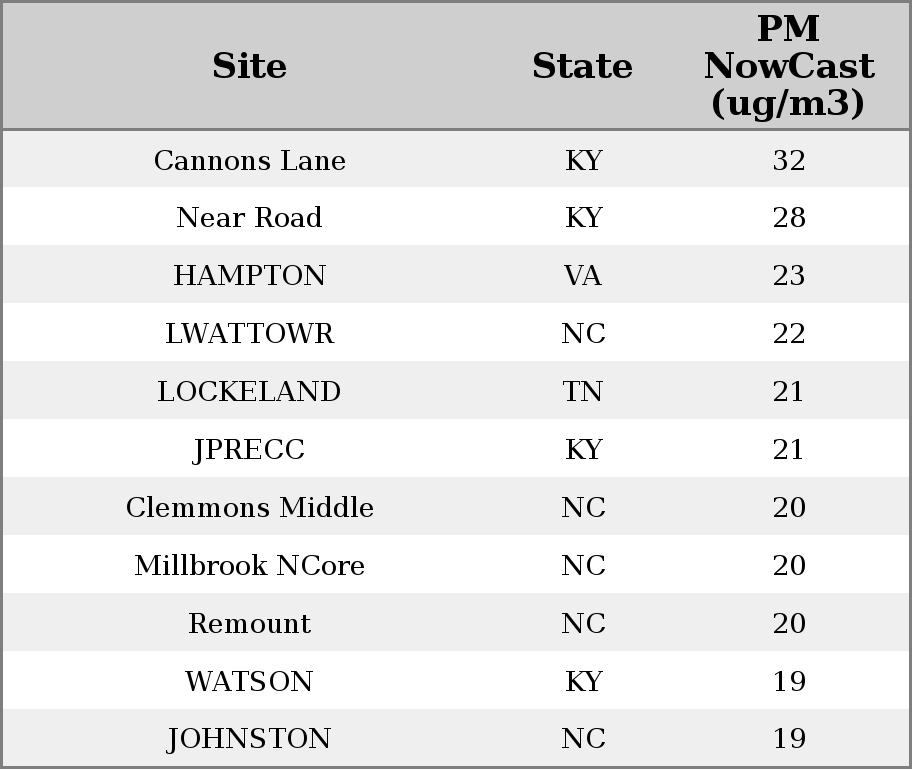 | Site | State | PM NowCast (ug/m3) |
|---|---|---|
| Cannons Lane | KY | 32 |
| Near Road | KY | 28 |
| HAMPTON | VA | 23 |
| LWATTOWR | NC | 22 |
| LOCKELAND | TN | 21 |
| JPRECC | KY | 21 |
| Clemmons Middle | NC | 20 |
| Millbrook NCore | NC | 20 |
| Remount | NC | 20 |
| WATSON | KY | 19 |
| JOHNSTON | NC | 19 |